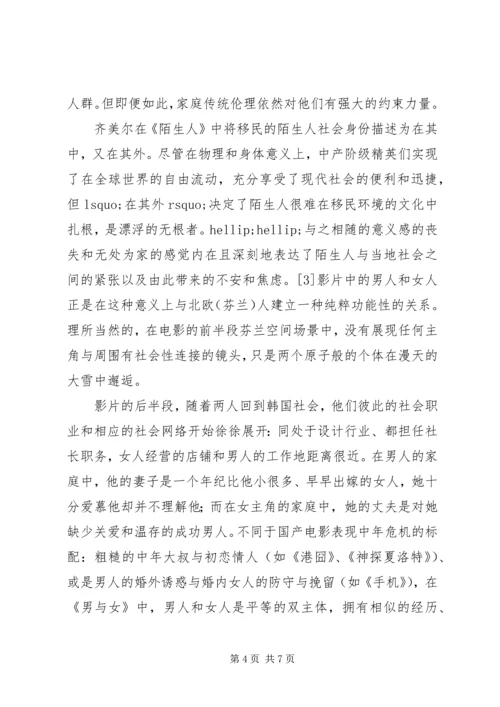 人群。但即便如此，家庭传统伦理依然对他们有强大的约束力量。

齐美尔在《陌生人》中将移民的陌生人社会身份描述为在其中，又在其外。尽管在物理和身体意义上，中产阶级精英们实现了在全球世界的自由流动，充分享受了现代社会的便利和迅捷，但 lsquo;在其外 rsquo;决定了陌生人很难在移民环境的文化中扎根，是漂浮的无根者。hellip;hellip;与之相随的意义感的丧失和无处为家的感觉内在且深刻地表达了陌生人与当地社会之间的紧张以及由此带来的不安和焦虑。[3]影片中的男人和女人正是在这种意义上与北欧（芬兰）人建立一种纯粹功能性的关系。理所当然的，在电影的前半段芬兰空间场景中，没有展现任何主角与周围有社会性连接的镜头，只是两个原子般的个体在漫天的大雪中邂逅。

影片的后半段，随着两人回到韩国社会，他们彼此的社会职业和相应的社会网络开始徐徐展开：同处于设计行业、都担任社长职务，女人经营的店铺和男人的工作地距离很近。在男人的家庭中，他的妻子是一个年纪比他小很多、早早出嫁的女人，她十分爱慕他却并不理解他；而在女主角的家庭中，她的丈夫是对她缺少关爱和温存的成功男人。不同于国产电影表现中年危机的标配：粗糙的中年大叔与初恋情人（如《港囧》、《神探夏洛特》）、或是男人的婚外诱惑与婚内女人的防守与挽留（如《手机》），在《男与女》中，男人和女人是平等的双主体，拥有相似的经历、

第 4 页 共 7 页